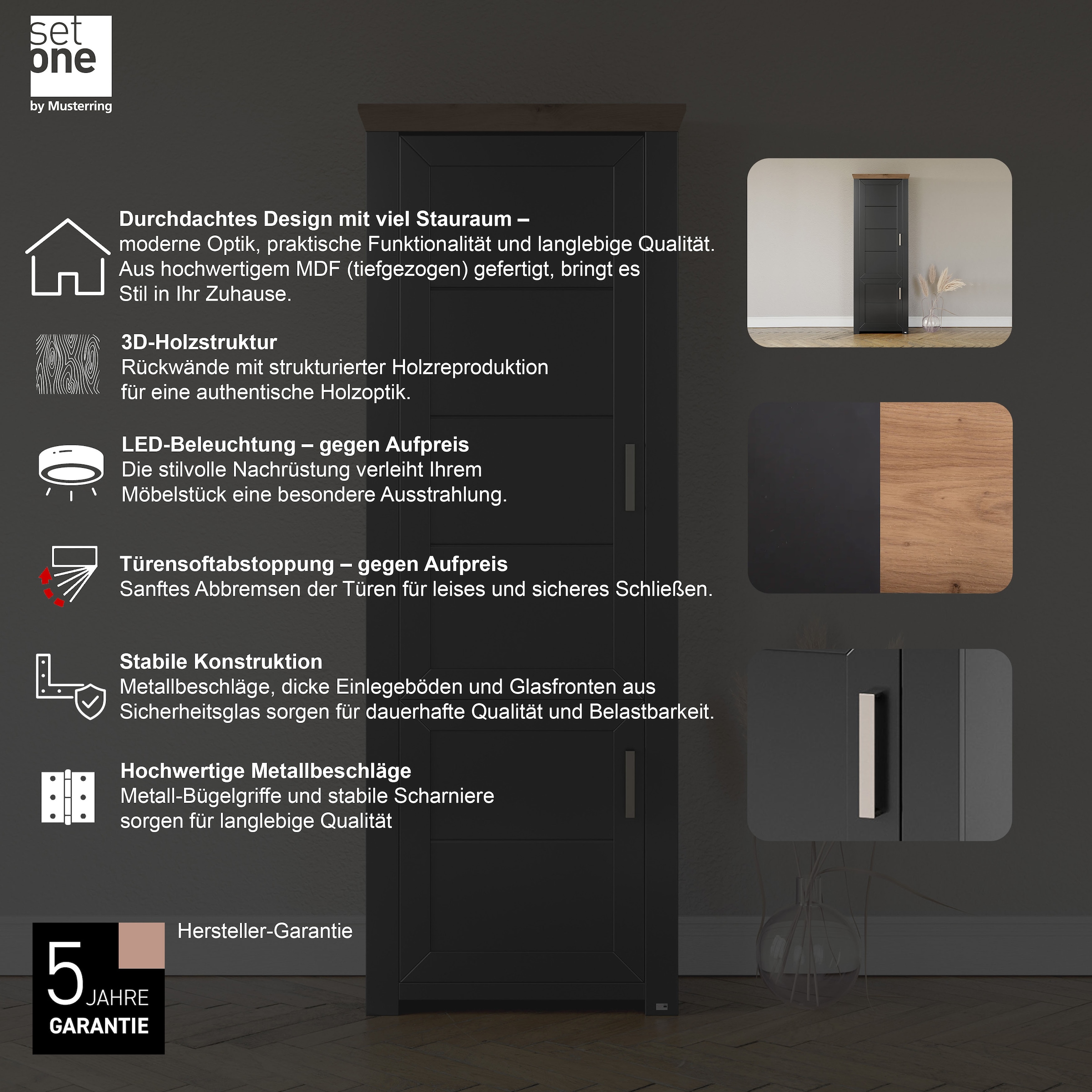 set
one
by Musterring

Durchdachtes Design mit viel Stauraum – moderne Optik, praktische Funktionalität und langlebige Qualität. Aus hochwertigem MDF (tiefgezogen) gefertigt, bringt es Stil in Ihr Zuhause.

3D-Holzstruktur
Rückwände mit strukturierter Holzreproduktion für eine authentische Holzoptik.

LED-Beleuchtung – gegen Aufpreis
Die stilvolle Nachrüstung verleiht Ihrem Möbelstück eine besondere Ausstrahlung.

Türensoftabstoppung – gegen Aufpreis
Sanftes Abbremsen der Türen für leises und sicheres Schließen.

Stabile Konstruktion
Metallbeschläge, dicke Einlegeböden und Glasfronten aus Sicherheitsglas sorgen für dauerhafte Qualität und Belastbarkeit.

Hochwertige Metallbeschläge
Metall-Bügelgriffe und stabile Scharniere sorgen für langlebige Qualität

5 JAHRE
GARANTIE

Hersteller-Garantie